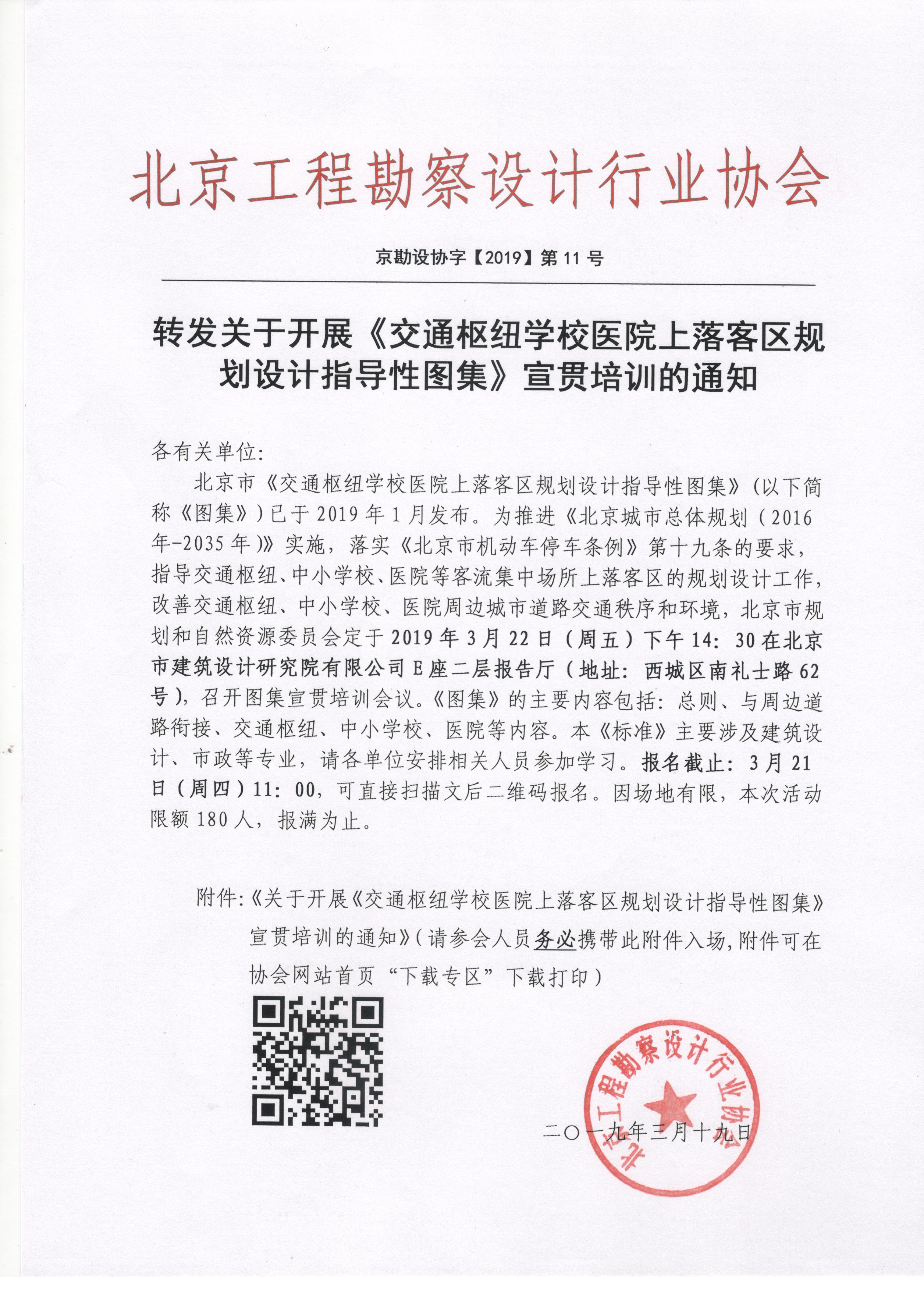 北京工程勘察设计行业协会

京勘设协字【2019】第 11 号

转发关于开展《交通枢纽学校医院上落客区规划设计指导性图集》宣贯培训的通知

各有关单位:

北京市《交通枢纽学校医院上落客区规划设计指导性图集》(以下简称《图集》)已于 2019 年 1 月发布。为推进《北京城市总体规划(2016 年-2035 年)》实施,落实《北京市机动车停车条例》第十九条的要求,指导交通枢纽、中小学校、医院等客流集中场所上落客区的规划设计工作,改善交通枢纽、中小学校、医院周边城市道路交通秩序和环境,北京市规划和自然资源委员会定于 2019 年 3 月 22 日(周五)下午 14:30 在北京市建筑设计研究院有限公司 E 座二层报告厅(地址:西城区南礼士路 62 号),召开图集宣贯培训会议。《图集》的主要内容包括:总则、与周边道路衔接、交通枢纽、中小学校、医院等内容。本《标准》主要涉及建筑设计、市政等专业,请各单位安排相关人员参加学习。报名截止:3 月 21 日(周四)11:00,可直接扫描文后二维码报名。因场地有限,本次活动限额 180 人,报满为止。

附件:《关于开展《交通枢纽学校医院上落客区规划设计指导性图集》宣贯培训的通知》(请参会人员务必携带此附件入场,附件可在协会网站首页“下载专区”下载打印)

北京工程勘察设计行业协会

二〇一九年三月十九日